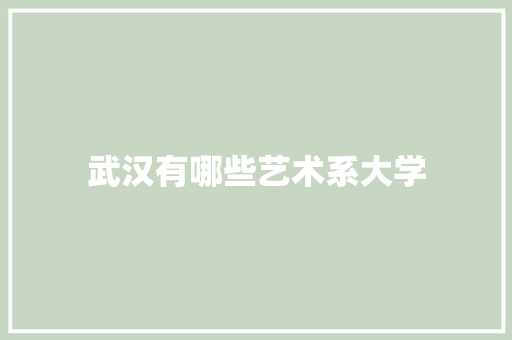 武汉有哪些艺术系大学